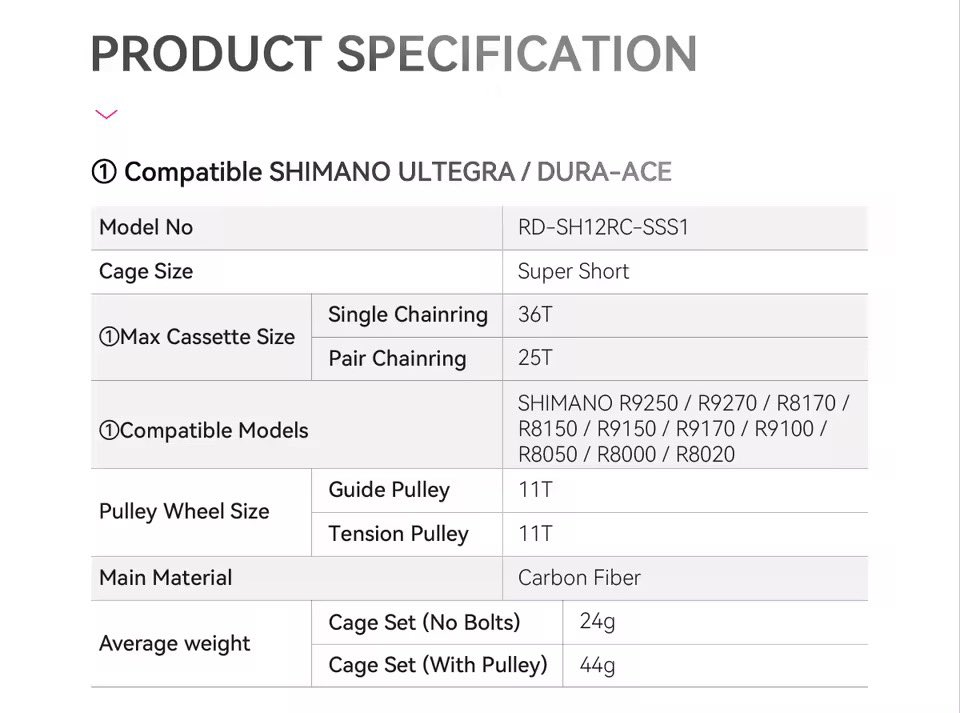 PRODUCT SPECIFICATION

① Compatible SHIMANO ULTEGRA / DURA-ACE

| Model No | | RD-SH12RC-SSS1 |
|---|---|---|
| Cage Size | | Super Short |
| ①Max Cassette Size | Single Chainring | 36T |
| | Pair Chainring | 25T |
| ①Compatible Models | | SHIMANO R9250 / R9270 / R8170 / R8150 / R9150 / R9170 / R9100 / R8050 / R8000 / R8020 |
| Pulley Wheel Size | Guide Pulley | 11T |
| | Tension Pulley | 11T |
| Main Material | | Carbon Fiber |
| Average weight | Cage Set (No Bolts) | 24g |
| | Cage Set (With Pulley) | 44g |